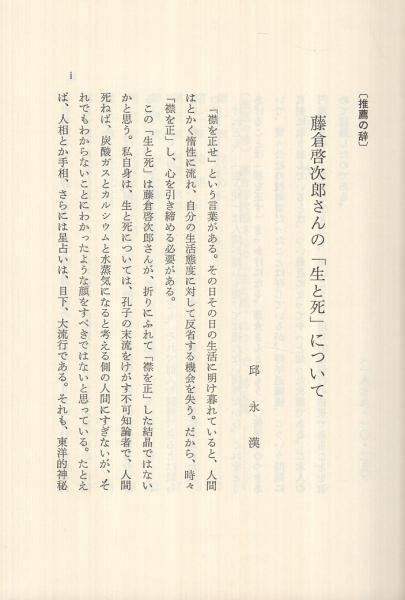 〔推薦の辞〕

藤倉啓次郎さんの「生と死」について

邱永漢

「襟を正せ」という言葉がある。その日その日の生活に明け暮れていると、人間はとかく惰性に流れ、自分の生活態度に対して反省する機会を失う。だから、時々「襟を正」し、心を引き締める必要がある。

この「生と死」は藤倉啓次郎さんが、折りにふれて「襟を正」した結晶ではないかと思う。私自身は、生と死については、孔子の末流をけがす不可知論者で、人間死ねば、炭酸ガスとカルシウムと水蒸気になると考える側の人間にすぎないが、それでもわからないことにわかったような顔をすべきではないと思っている。たとえば、人相とか手相、さらには星占いは、目下、大流行である。それも、東洋的神秘

i